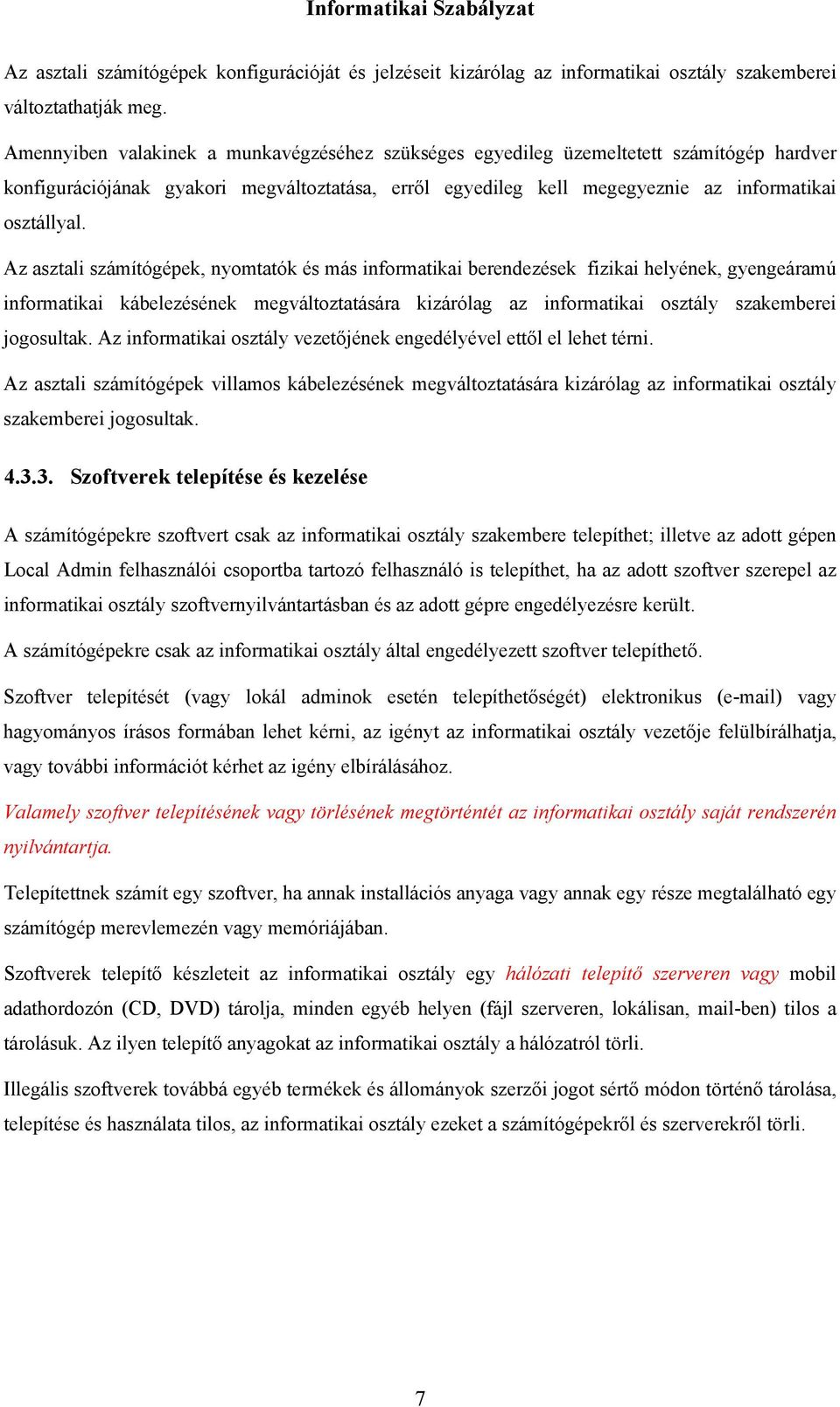 Informatikai Szabályzat

Az asztali számítógépek konfigurációját és jelzéseit kizárólag az informatikai osztály szakemberei változtathatják meg.

Amennyiben valakinek a munkavégzéséhez szükséges egyedileg üzemeltetett számítógép hardver konfigurációjának gyakori megváltoztatása, erről egyedileg kell megegyeznie az informatikai osztállyal.

Az asztali számítógépek, nyomtatók és más informatikai berendezések fizikai helyének, gyengeáramú informatikai kábelezésének megváltoztatására kizárólag az informatikai osztály szakemberei jogosultak. Az informatikai osztály vezetőjének engedélyével ettől el lehet térni.

Az asztali számítógépek villamos kábelezésének megváltoztatására kizárólag az informatikai osztály szakemberei jogosultak.

4.3.3. Szoftverek telepítése és kezelése

A számítógépekre szoftvert csak az informatikai osztály szakembere telepíthet; illetve az adott gépen Local Admin felhasználói csoportba tartozó felhasználó is telepíthet, ha az adott szoftver szerepel az informatikai osztály szoftvernyilvántartásban és az adott gépre engedélyezésre került.

A számítógépekre csak az informatikai osztály által engedélyezett szoftver telepíthető.

Szoftver telepítését (vagy lokál adminok esetén telepíthetőségét) elektronikus (e-mail) vagy hagyományos írásos formában lehet kérni, az igényt az informatikai osztály vezetője felülbírálhatja, vagy további információt kérhet az igény elbírálásához.

Valamely szoftver telepítésének vagy törlésének megtörténtét az informatikai osztály saját rendszerén nyilvántartja.

Telepítettnek számít egy szoftver, ha annak installációs anyaga vagy annak egy része megtalálható egy számítógép merevlemezén vagy memóriájában.

Szoftverek telepítő készleteit az informatikai osztály egy hálózati telepítő szerveren vagy mobil adathordozón (CD, DVD) tárolja, minden egyéb helyen (fájl szerveren, lokálisan, mail-ben) tilos a tárolásuk. Az ilyen telepítő anyagokat az informatikai osztály a hálózatról törli.

Illegális szoftverek továbbá egyéb termékek és állományok szerzői jogot sértő módon történő tárolása, telepítése és használata tilos, az informatikai osztály ezeket a számítógépekről és szerverekről törli.

7